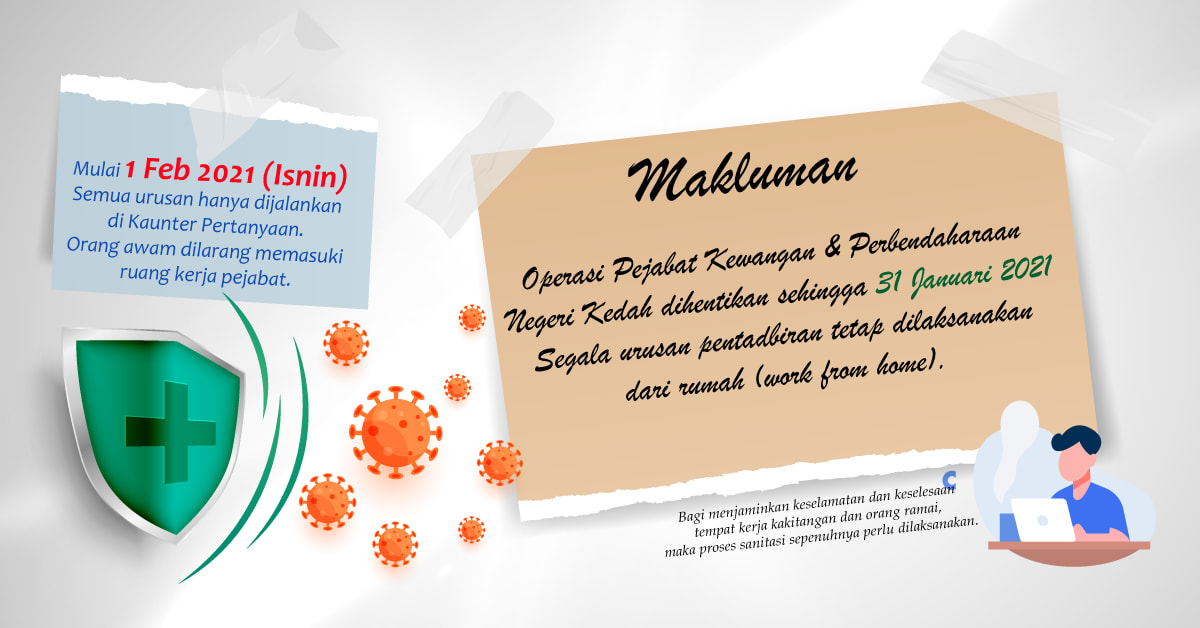 Mulai 1 Feb 2021 (Isnin)
Semua urusan hanya dijalankan di Kaunter Pertanyaan.
Orang awam dilarang memasuki ruang kerja pejabat.

Makluman

Operasi Pejabat Kewangan & Perbendaharaan Negeri Kedah dihentikan sehingga 31 Januari 2021
Segala urusan pentadbiran tetap dilaksanakan dari rumah (work from home).

Bagi menjaminkan keselamatan dan keselesaan tempat kerja kakitangan dan orang ramai, maka proses sanitasi sepenuhnya perlu dilaksanakan.